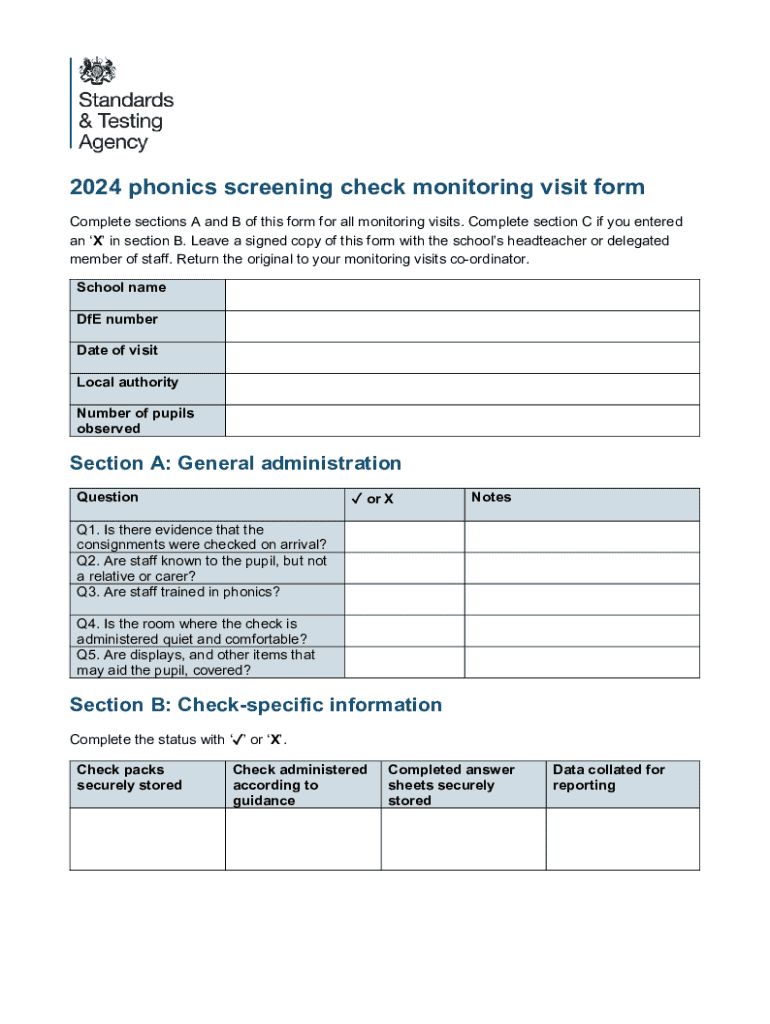 Standards
& Testing
Agency

2024 phonics screening check monitoring visit form

Complete sections A and B of this form for all monitoring visits. Complete section C if you entered an ‘X’ in section B. Leave a signed copy of this form with the school’s headteacher or delegated member of staff. Return the original to your monitoring visits co-ordinator.

| School name | |
|---|---|
| DfE number | |
| Date of visit | |
| Local authority | |
| Number of pupils observed | |

Section A: General administration

| Question | ✓ or X | Notes |
|---|---|---|
| Q1. Is there evidence that the consignments were checked on arrival? | | |
| Q2. Are staff known to the pupil, but not a relative or carer? | | |
| Q3. Are staff trained in phonics? | | |
| Q4. Is the room where the check is administered quiet and comfortable? | | |
| Q5. Are displays, and other items that may aid the pupil, covered? | | |

Section B: Check-specific information

Complete the status with ‘✓’ or ‘X’.

| Check packs securely stored | Check administered according to guidance | Completed answer sheets securely stored | Data collated for reporting |
|---|---|---|---|
| | | | |